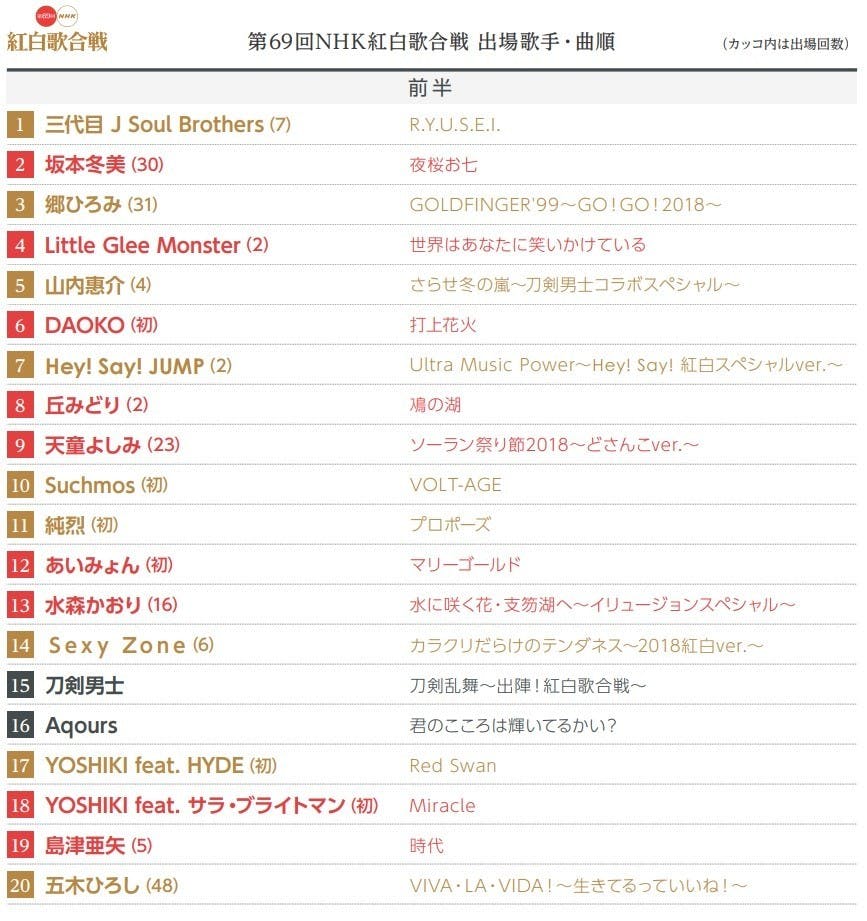 NHK
紅白歌合戦

第69回NHK紅白歌合戦 出場歌手・曲順

(カッコ内は出場回数)

前半

| | | |
|---|---|---|
| 1 | 三代目 J Soul Brothers (7) | R.Y.U.S.E.I. |
| 2 | 坂本冬美 (30) | 夜桜お七 |
| 3 | 郷ひろみ (31) | GOLDFINGER'99～GO！GO！2018～ |
| 4 | Little Glee Monster (2) | 世界はあなたに笑いかけている |
| 5 | 山内惠介 (4) | さらせ冬の嵐～刀剣男士コラボスペシャル～ |
| 6 | DAOKO (初) | 打上花火 |
| 7 | Hey! Say! JUMP (2) | Ultra Music Power～Hey! Say! 紅白スペシャルver.～ |
| 8 | 丘みどり (2) | 鳰の湖 |
| 9 | 天童よしみ (23) | ソーラン祭り節2018～どさんこver.～ |
| 10 | Suchmos (初) | VOLT-AGE |
| 11 | 純烈 (初) | プロポーズ |
| 12 | あいみょん (初) | マリーゴールド |
| 13 | 水森かおり (16) | 水に咲く花・支笏湖へ～イリュージョンスペシャル～ |
| 14 | Sexy Zone (6) | カラクリだらけのテンダネス～2018紅白ver.～ |
| 15 | 刀剣男士 | 刀剣乱舞～出陣！紅白歌合戦～ |
| 16 | Aqours | 君のこころは輝いてるかい？ |
| 17 | YOSHIKI feat. HYDE (初) | Red Swan |
| 18 | YOSHIKI feat. サラ・ブライトマン (初) | Miracle |
| 19 | 島津亜矢 (5) | 時代 |
| 20 | 五木ひろし (48) | VIVA・LA・VIDA！～生きてるっていいね！～ |